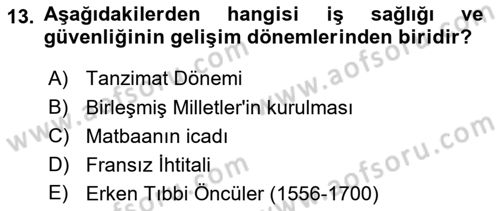 13. Aşağıdakilerden hangisi iş sağlığı ve güvenliğinin gelişim dönemlerinden biridir?

A) Tanzimat Dönemi
B) Birleşmiş Milletler'in kurulması
C) Matbaanın icadı
D) Fransız İhtitali
E) Erken Tıbbi Öncüler (1556-1700)

www.aofsoru.com
www.aofsoru.com
www.aofsoru.com